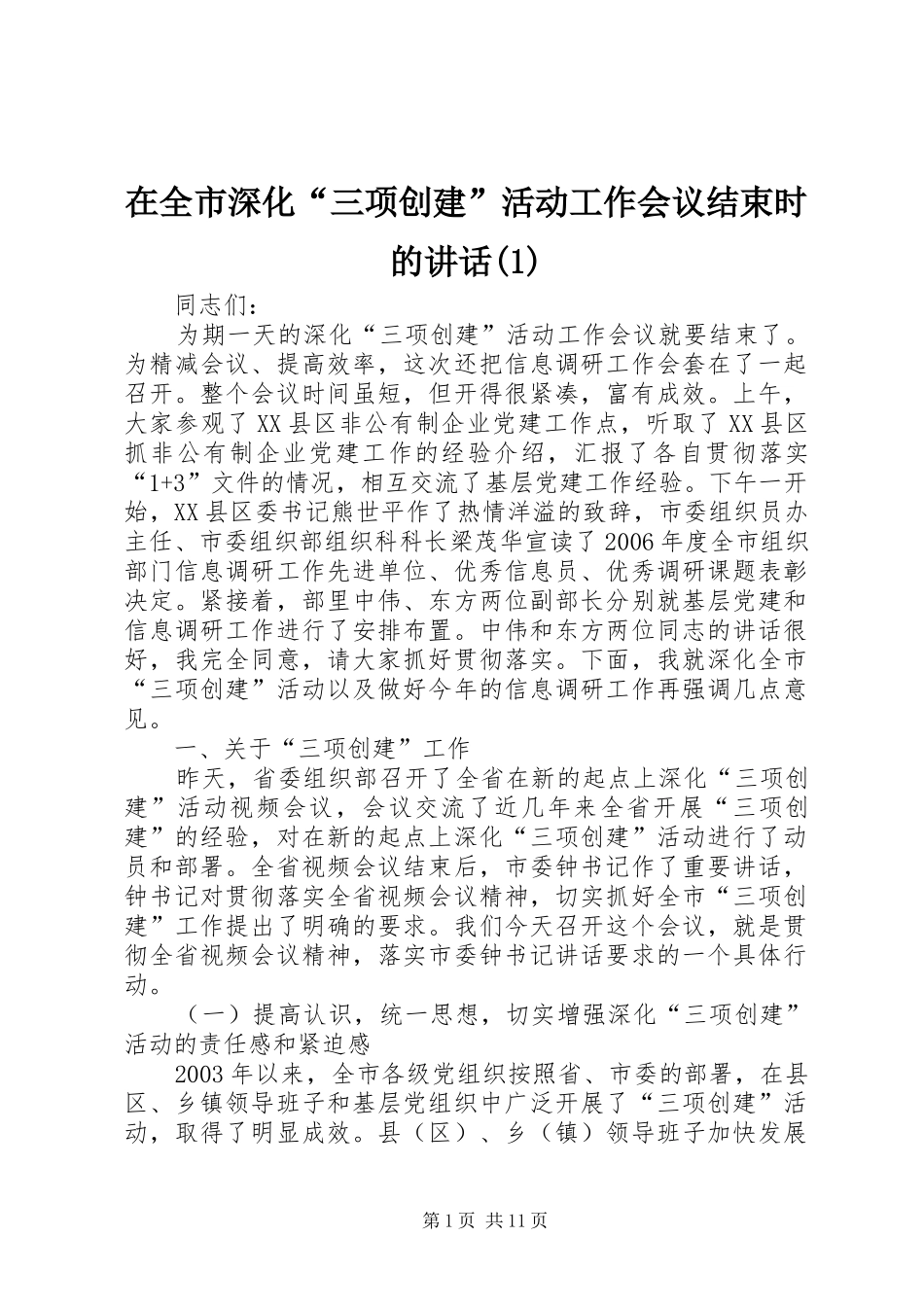 在全市深化“三项创建”活动工作会议结束时的讲话(1)

同志们：

为期一天的深化“三项创建”活动工作会议就要结束了。为精减会议、提高效率，这次还把信息调研工作会套在了一起召开。整个会议时间虽短，但开得很紧凑，富有成效。上午，大家参观了XX县区非公有制企业党建工作点，听取了XX县区抓非公有制企业党建工作的经验介绍，汇报了各自贯彻落实“1+3”文件的情况，相互交流了基层党建工作经验。下午一开始，XX县区委书记熊世平作了热情洋溢的致辞，市委组织员办主任、市委组织部组织科科长梁茂华宣读了2006年度全市组织部门信息调研工作先进单位、优秀信息员、优秀调研课题表彰决定。紧接着，部里中伟、东方两位副部长分别就基层党建和信息调研工作进行了安排布置。中伟和东方两位同志的讲话很好，我完全同意，请大家抓好贯彻落实。下面，我就深化全市“三项创建”活动以及做好今年的信息调研工作再强调几点意见。

一、关于“三项创建”工作

昨天，省委组织部召开了全省在新的起点上深化“三项创建”活动视频会议，会议交流了近几年来全省开展“三项创建”的经验，对在新的起点上深化“三项创建”活动进行了动员和部署。全省视频会议结束后，市委钟书记作了重要讲话，钟书记对贯彻落实全省视频会议精神，切实抓好全市“三项创建”工作提出了明确的要求。我们今天召开这个会议，就是贯彻全省视频会议精神，落实市委钟书记讲话要求的一个具体行动。

（一）提高认识，统一思想，切实增强深化“三项创建”活动的责任感和紧迫感

2003年以来，全市各级党组织按照省、市委的部署，在县区、乡镇领导班子和基层党组织中广泛开展了“三项创建”活动，取得了明显成效。县（区）、乡（镇）领导班子加快发展

第1页 共11页